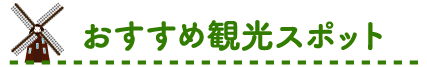 おすすめ観光スポット